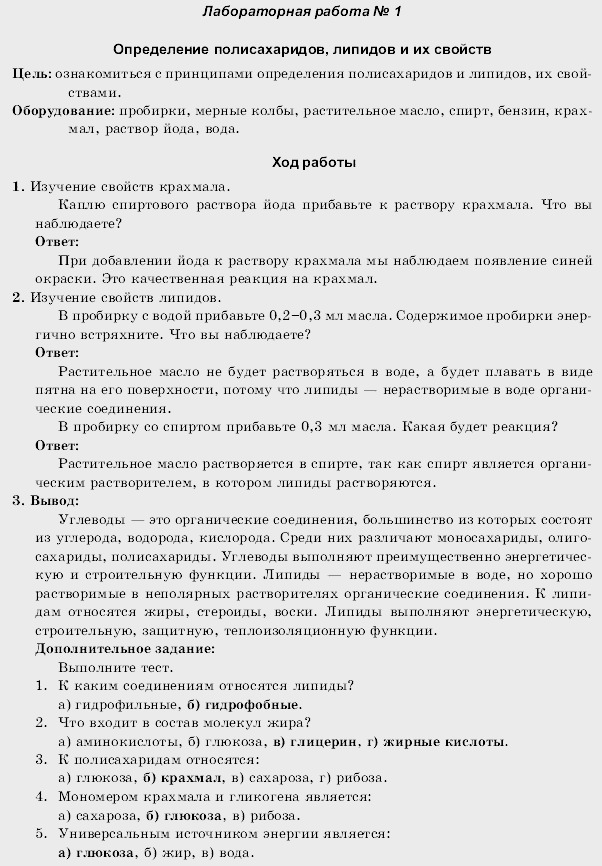 Лабораторная работа № 1

Определение полисахаридов, липидов и их свойств

Цель: ознакомиться с принципами определения полисахаридов и липидов, их свойствами.

Оборудование: пробирки, мерные колбы, растительное масло, спирт, бензин, крахмал, раствор йода, вода.

Ход работы

1. Изучение свойств крахмала.

Каплю спиртового раствора йода прибавьте к раствору крахмала. Что вы наблюдаете?

Ответ:

При добавлении йода к раствору крахмала мы наблюдаем появление синей окраски. Это качественная реакция на крахмал.

2. Изучение свойств липидов.

В пробирку с водой прибавьте 0,2–0,3 мл масла. Содержимое пробирки энергично встряхните. Что вы наблюдаете?

Ответ:

Растительное масло не будет растворяться в воде, а будет плавать в виде пятна на его поверхности, потому что липиды — нерастворимые в воде органические соединения.

В пробирку со спиртом прибавьте 0,3 мл масла. Какая будет реакция?

Ответ:

Растительное масло растворяется в спирте, так как спирт является органическим растворителем, в котором липиды растворяются.

3. Вывод:

Углеводы — это органические соединения, большинство из которых состоят из углерода, водорода, кислорода. Среди них различают моносахариды, олигосахариды, полисахариды. Углеводы выполняют преимущественно энергетическую и строительную функции. Липиды — нерастворимые в воде, но хорошо растворимые в неполярных растворителях органические соединения. К липидам относятся жиры, стероиды, воски. Липиды выполняют энергетическую, строительную, защитную, теплоизоляционную функции.

Дополнительное задание:

Выполните тест.

1. К каким соединениям относятся липиды?
а) гидрофильные, б) гидрофобные.

2. Что входит в состав молекул жира?
а) аминокислоты, б) глюкоза, в) глицерин, г) жирные кислоты.

3. К полисахаридам относятся:
а) глюкоза, б) крахмал, в) сахароза, г) рибоза.

4. Мономером крахмала и гликогена является:
а) сахароза, б) глюкоза, в) рибоза.

5. Универсальным источником энергии является:
а) глюкоза, б) жир, в) вода.